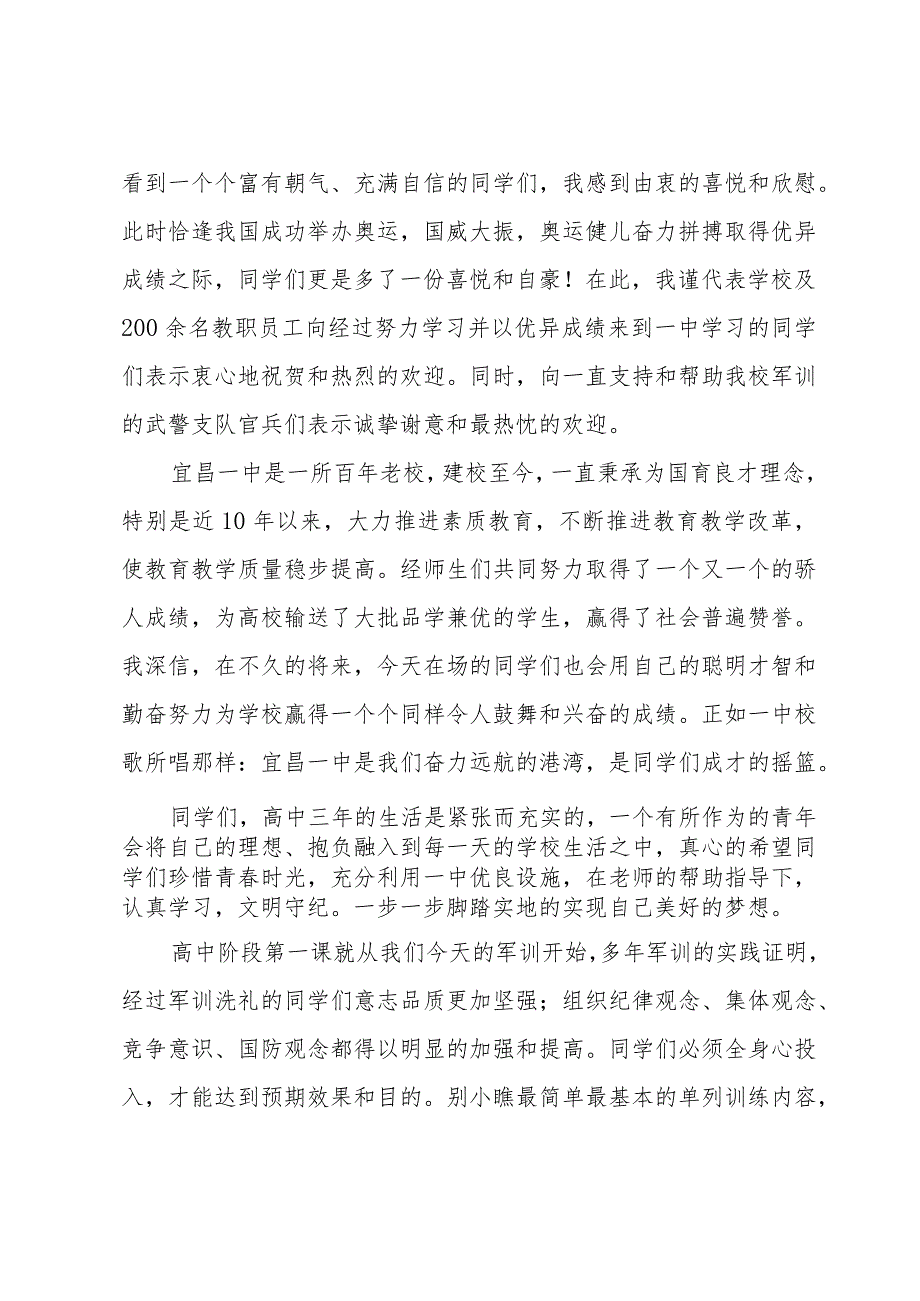 看到一个个富有朝气、充满自信的同学们，我感到由衷的喜悦和欣慰。此时恰逢我国成功举办奥运，国威大振，奥运健儿奋力拼搏取得优异成绩之际，同学们更是多了一份喜悦和自豪！在此，我谨代表学校及200余名教职员工向经过努力学习并以优异成绩来到一中学习的同学们表示衷心地祝贺和热烈的欢迎。同时，向一直支持和帮助我校军训的武警支队官兵们表示诚挚谢意和最热忱的欢迎。

宜昌一中是一所百年老校，建校至今，一直秉承为国育良才理念，特别是近10年以来，大力推进素质教育，不断推进教育教学改革，使教育教学质量稳步提高。经师生们共同努力取得了一个又一个的骄人成绩，为高校输送了大批品学兼优的学生，赢得了社会普遍赞誉。我深信，在不久的将来，今天在场的同学们也会用自己的聪明才智和勤奋努力为学校赢得一个个同样令人鼓舞和兴奋的成绩。正如一中校歌所唱那样：宜昌一中是我们奋力远航的港湾，是同学们成才的摇篮。

同学们，高中三年的生活是紧张而充实的，一个有所作为的青年会将自己的理想、抱负融入到每一天的学校生活之中，真心的希望同学们珍惜青春时光，充分利用一中优良设施，在老师的帮助指导下，认真学习，文明守纪。一步一步脚踏实地的实现自己美好的梦想。

高中阶段第一课就从我们今天的军训开始，多年军训的实践证明，经过军训洗礼的同学们意志品质更加坚强；组织纪律观念、集体观念、竞争意识、国防观念都得以明显的加强和提高。同学们必须全身心投入，才能达到预期效果和目的。别小瞧最简单最基本的单列训练内容，